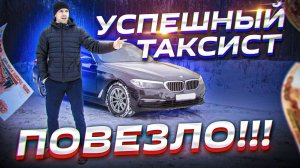 УСПЕШНЫЙ ТАКСИСТ

ПОВЕЗЛО!!!